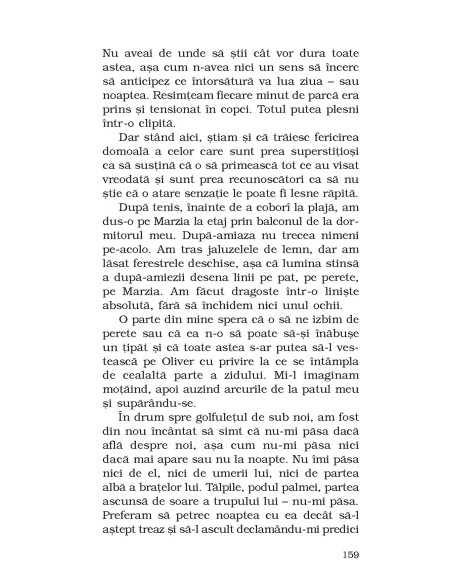 Nu aveai de unde să știi cât vor dura toate astea, așa cum n-avea nici un sens să încerc să anticipez ce întorsătură va lua ziua – sau noaptea. Resimțeam fiecare minut de parcă era prins și tensionat în copci. Totul putea plesni într-o clipită.

Dar stând aici, știam și că trăiesc fericirea domoală a celor care sunt prea superstițioși ca să susțină că o să primească tot ce au visat vreodată și sunt prea recunoscători ca să nu știe că o atare senzație le poate fi lesne răpită.

După tenis, înainte de a coborî la plajă, am dus-o pe Marzia la etaj prin balconul de la dormitorul meu. După-amiaza nu trecea nimeni pe-acolo. Am tras jaluzelele de lemn, dar am lăsat ferestrele deschise, așa că lumina stinsă a după-amiezii desena linii pe pat, pe perete, pe Marzia. Am făcut dragoste într-o liniște absolută, fără să închidem nici unul ochii.

O parte din mine spera că o să ne izbim de perete sau că ea n-o să poate să-și înăbușe un țipăt și că toate astea s-ar putea să-l vestească pe Oliver cu privire la ce se întâmpla de cealaltă parte a zidului. Mi-l imaginam moțăind, apoi auzind arcurile de la patul meu și supărându-se.

În drum spre golfulețul de sub noi, am fost din nou încântat să simt că nu-mi păsa dacă află despre noi, așa cum nu-mi păsa nici dacă mai apare sau nu la noapte. Nu îmi păsa nici de el, nici de umerii lui, nici de partea albă a brațelor lui. Tălpile, podul palmei, partea ascunsă de soare a trupului lui – nu-mi păsa. Preferam să petrec noaptea cu ea decât să-l aștept treaz și să-l ascult declamându-mi predici

159